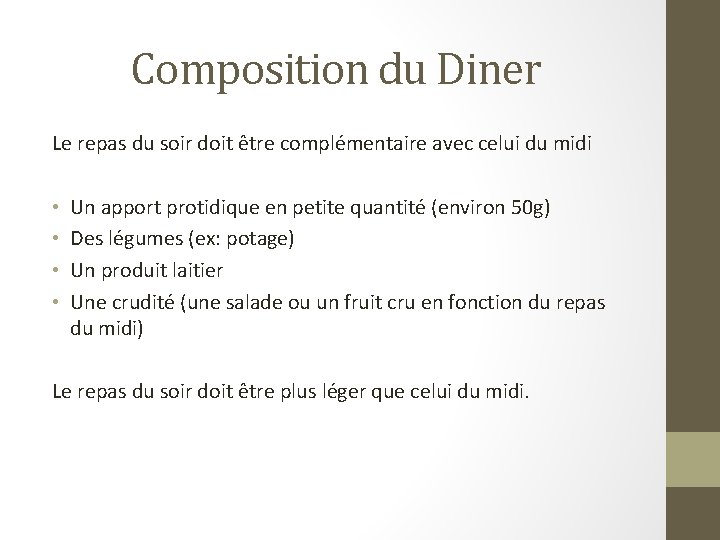 Composition du Diner

Le repas du soir doit être complémentaire avec celui du midi

• Un apport protidique en petite quantité (environ 50g)
• Des légumes (ex: potage)
• Un produit laitier
• Une crudité (une salade ou un fruit cru en fonction du repas du midi)

Le repas du soir doit être plus léger que celui du midi.